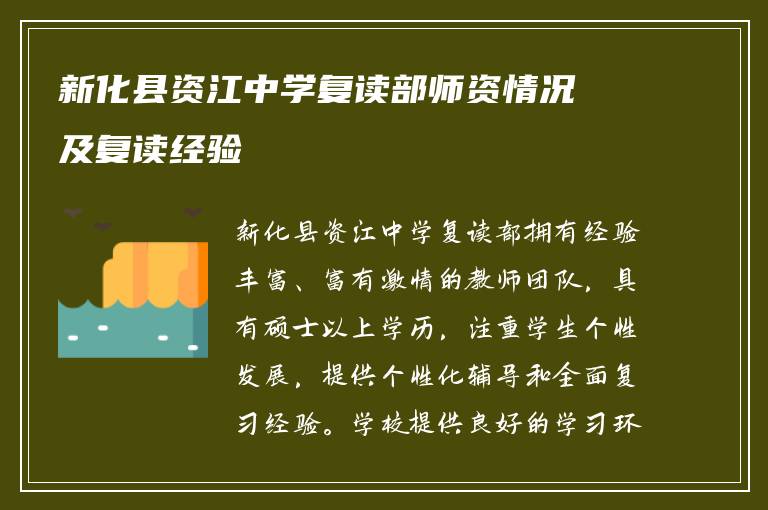 新化县资江中学复读部师资情况及复读经验

新化县资江中学复读部拥有经验丰富、富有激情的教师团队，具有硕士以上学历，注重学生个性发展，提供个性化辅导和全面复习经验。学校提供良好的学习环